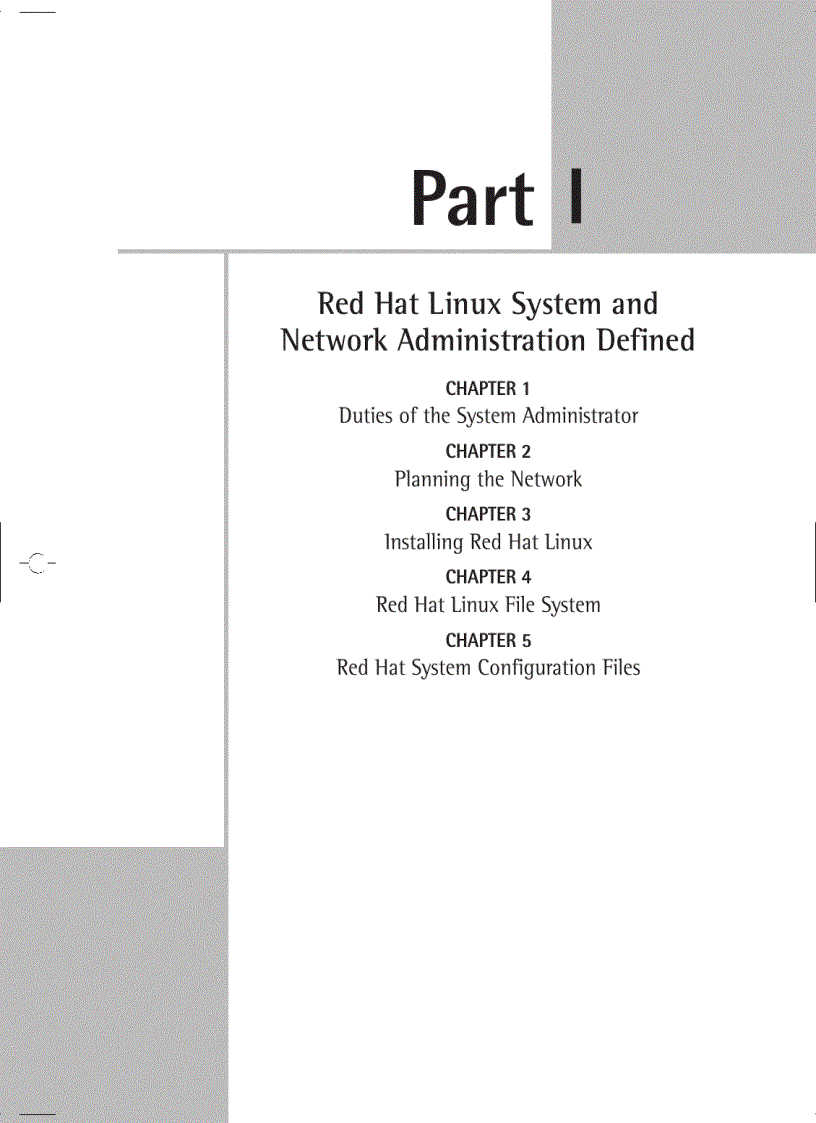 Part I

Red Hat Linux System and Network Administration Defined

CHAPTER 1
Duties of the System Administrator

CHAPTER 2
Planning the Network

CHAPTER 3
Installing Red Hat Linux

CHAPTER 4
Red Hat Linux File System

CHAPTER 5
Red Hat System Configuration Files